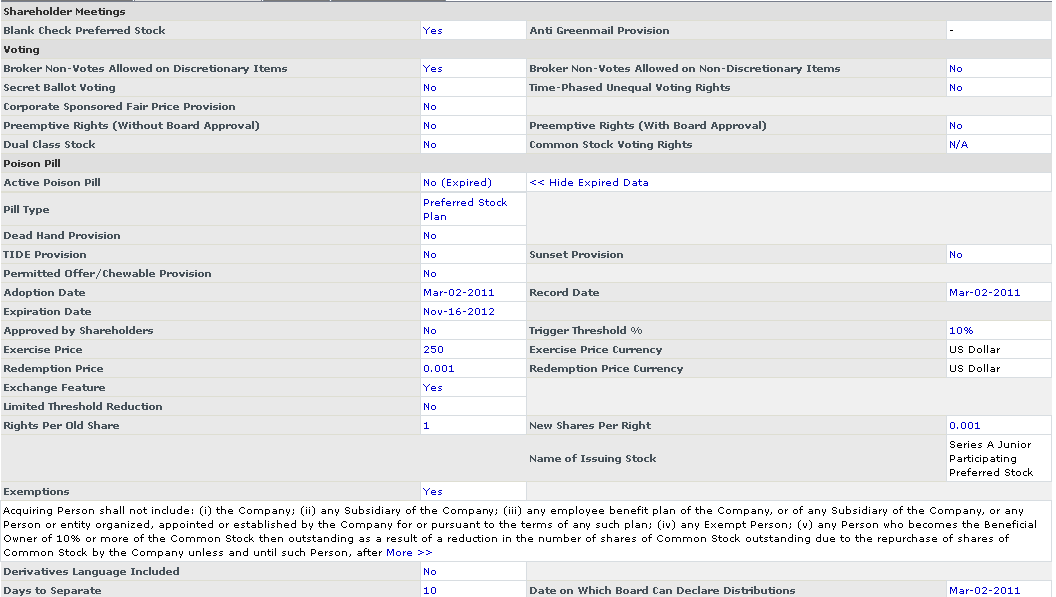 Shareholder Meetings

| | | | |
|---|---|---|---|
| Blank Check Preferred Stock | Yes | Anti Greenmail Provision | - |

Voting

| | | | |
|---|---|---|---|
| Broker Non-Votes Allowed on Discretionary Items | Yes | Broker Non-Votes Allowed on Non-Discretionary Items | No |
| Secret Ballot Voting | No | Time-Phased Unequal Voting Rights | No |
| Corporate Sponsored Fair Price Provision | No | | |
| Preemptive Rights (Without Board Approval) | No | Preemptive Rights (With Board Approval) | No |
| Dual Class Stock | No | Common Stock Voting Rights | N/A |

Poison Pill

| | | | |
|---|---|---|---|
| Active Poison Pill | No (Expired) | << Hide Expired Data | |
| Pill Type | Preferred Stock Plan | | |
| Dead Hand Provision | No | | |
| TIDE Provision | No | Sunset Provision | No |
| Permitted Offer/Chewable Provision | No | | |
| Adoption Date | Mar-02-2011 | Record Date | Mar-02-2011 |
| Expiration Date | Nov-16-2012 | | |
| Approved by Shareholders | No | Trigger Threshold % | 10% |
| Exercise Price | 250 | Exercise Price Currency | US Dollar |
| Redemption Price | 0.001 | Redemption Price Currency | US Dollar |
| Exchange Feature | Yes | | |
| Limited Threshold Reduction | No | | |
| Rights Per Old Share | 1 | New Shares Per Right | 0.001 |
| | | Name of Issuing Stock | Series A Junior Participating Preferred Stock |
| Exemptions | Yes | | |

Acquiring Person shall not include: (i) the Company; (ii) any Subsidiary of the Company; (iii) any employee benefit plan of the Company, or of any Subsidiary of the Company, or any Person or entity organized, appointed or established by the Company for or pursuant to the terms of any such plan; (iv) any Exempt Person; (v) any Person who becomes the Beneficial Owner of 10% or more of the Common Stock then outstanding as a result of a reduction in the number of shares of Common Stock outstanding due to the repurchase of shares of Common Stock by the Company unless and until such Person, after More >>

| | | | |
|---|---|---|---|
| Derivatives Language Included | No | | |
| Days to Separate | 10 | Date on Which Board Can Declare Distributions | Mar-02-2011 |